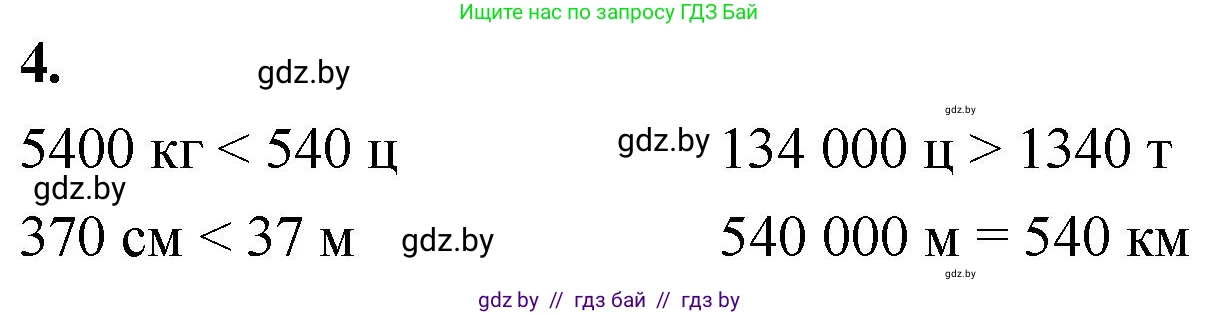 Ищите нас по запросу ГДЗ Бай

4. gdz.by

gdz.by

5400 кг < 540 ц gdz.by 134 000 ц > 1340 т

gdz.by

370 см < 37 м gdz.by 540 000 м = 540 км

gdz.by

gdz by // гдз бай // гдз by